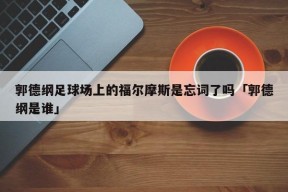 郭德纲足球场上的福尔摩斯是忘词了吗「郭德纲是谁」